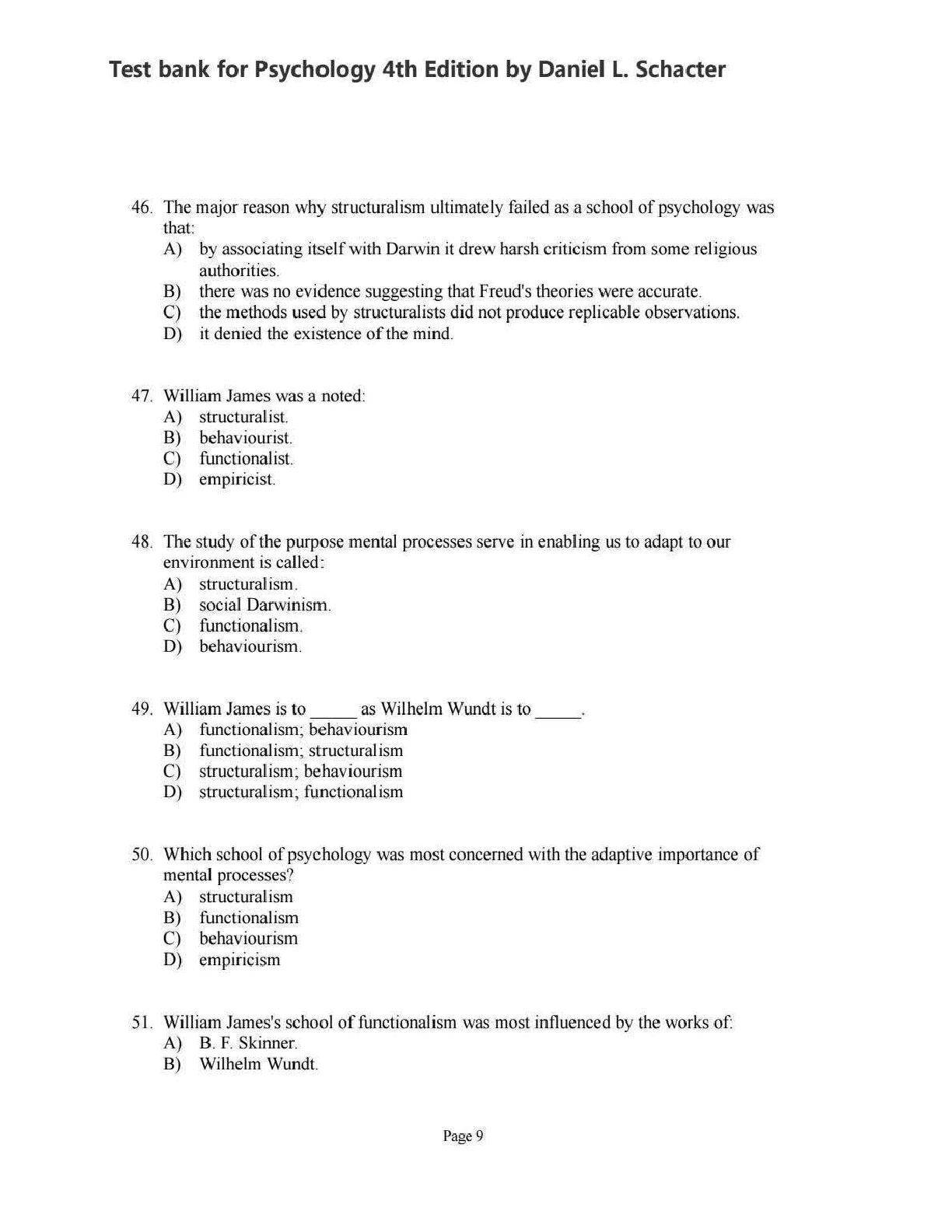 Test bank for Psychology 4th Edition by Daniel L. Schacter

46. The major reason why structuralism ultimately failed as a school of psychology was that:
A) by associating itself with Darwin it drew harsh criticism from some religious authorities.
B) there was no evidence suggesting that Freud's theories were accurate.
C) the methods used by structuralists did not produce replicable observations.
D) it denied the existence of the mind.

47. William James was a noted:
A) structuralist.
B) behaviourist.
C) functionalist.
D) empiricist.

48. The study of the purpose mental processes serve in enabling us to adapt to our environment is called:
A) structuralism.
B) social Darwinism.
C) functionalism.
D) behaviourism.

49. William James is to ____ as Wilhelm Wundt is to ____.
A) functionalism; behaviourism
B) functionalism; structuralism
C) structuralism; behaviourism
D) structuralism; functionalism

50. Which school of psychology was most concerned with the adaptive importance of mental processes?
A) structuralism
B) functionalism
C) behaviourism
D) empiricism

51. William James's school of functionalism was most influenced by the works of:
A) B. F. Skinner.
B) Wilhelm Wundt.

Page 9